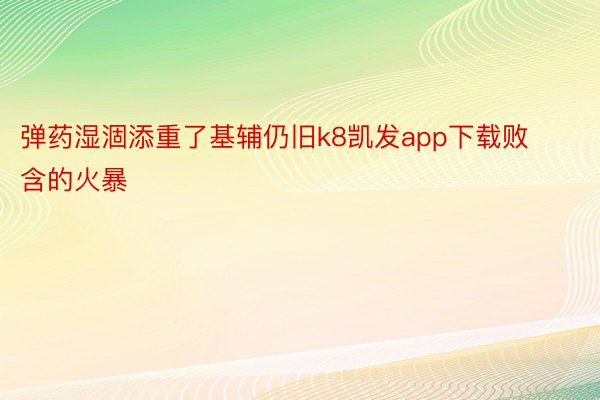 弹药湿涸添重了基辅仍旧k8凯发app下载败含的火暴